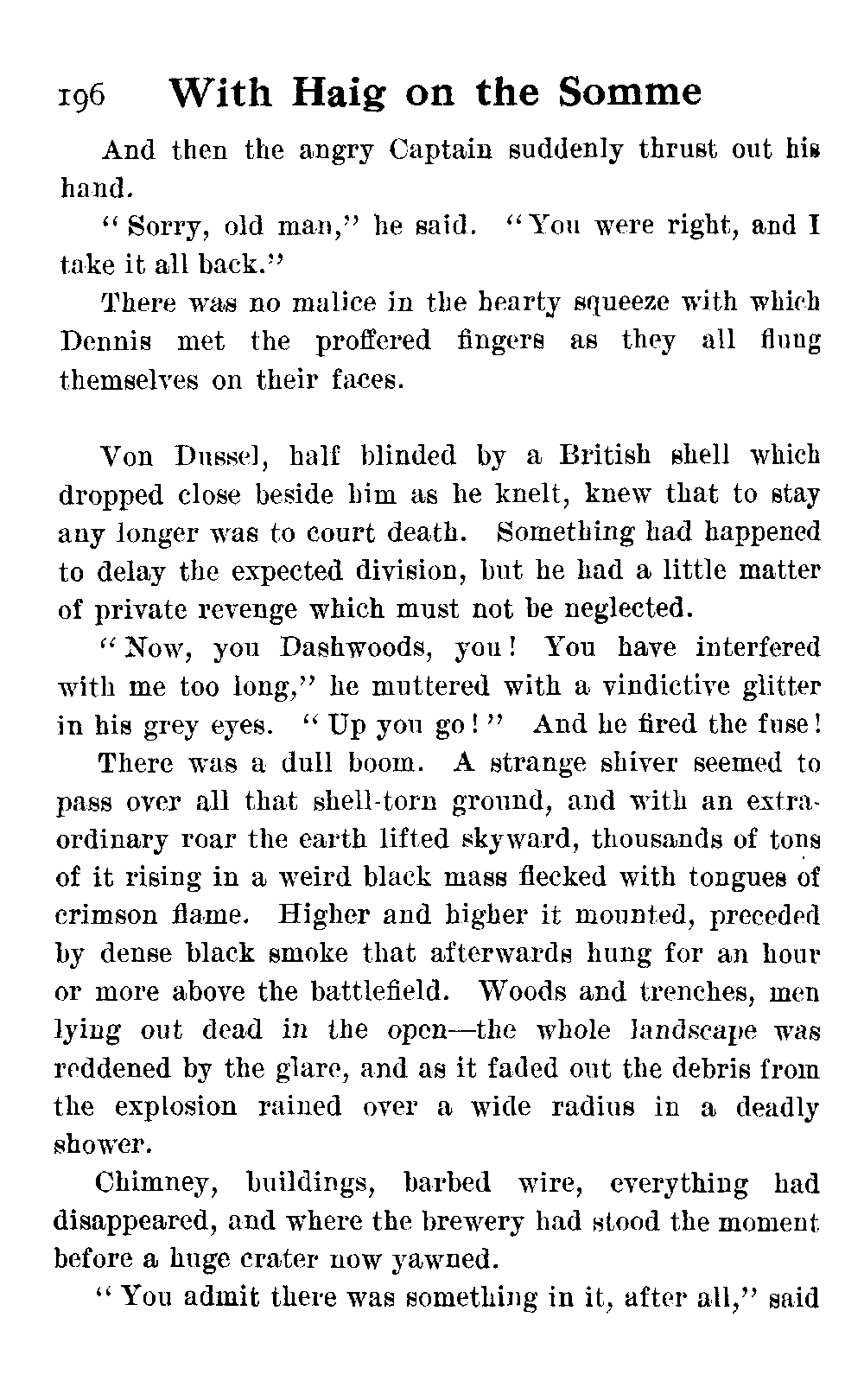 196 With Haig on the Somme

And then the angry Captain suddenly thrust out his hand.

"Sorry, old man," he said. "You were right, and I take it all back."

There was no malice in the hearty squeeze with which Dennis met the proffered fingers as they all flung themselves on their faces.

Von Dussel, half blinded by a British shell which dropped close beside him as he knelt, knew that to stay any longer was to court death. Something had happened to delay the expected division, but he had a little matter of private revenge which must not be neglected.

"Now, you Dashwoods, you! You have interfered with me too long," he muttered with a vindictive glitter in his grey eyes. "Up you go!" And he fired the fuse!

There was a dull boom. A strange shiver seemed to pass over all that shell-torn ground, and with an extraordinary roar the earth lifted skyward, thousands of tons of it rising in a weird black mass flecked with tongues of crimson flame. Higher and higher it mounted, preceded by dense black smoke that afterwards hung for an hour or more above the battlefield. Woods and trenches, men lying out dead in the open—the whole landscape was reddened by the glare, and as it faded out the debris from the explosion rained over a wide radius in a deadly shower.

Chimney, buildings, barbed wire, everything had disappeared, and where the brewery had stood the moment before a huge crater now yawned.

"You admit there was something in it, after all," said